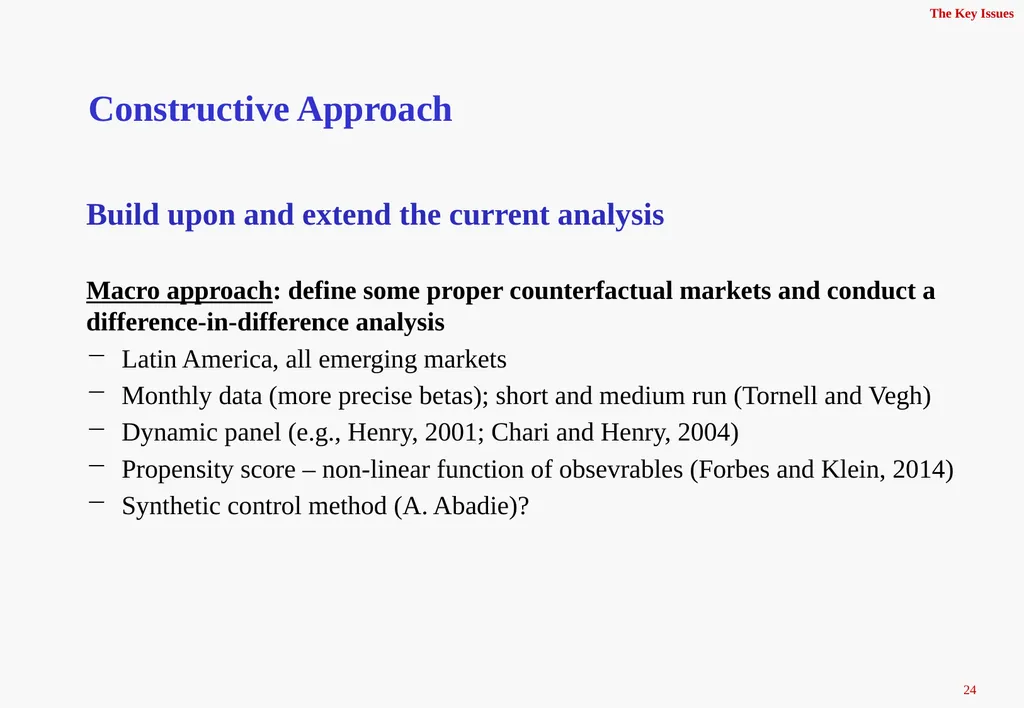 The Key Issues

Constructive Approach

Build upon and extend the current analysis

Macro approach: define some proper counterfactual markets and conduct a difference-in-difference analysis
– Latin America, all emerging markets
– Monthly data (more precise betas); short and medium run (Tornell and Vegh)
– Dynamic panel (e.g., Henry, 2001; Chari and Henry, 2004)
– Propensity score – non-linear function of obsevrables (Forbes and Klein, 2014)
– Synthetic control method (A. Abadie)?

24